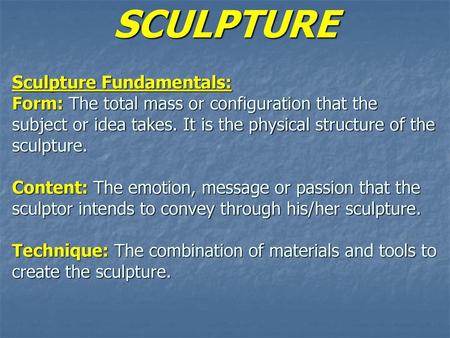 SCULPTURE

Sculpture Fundamentals:
Form: The total mass or configuration that the subject or idea takes. It is the physical structure of the sculpture.

Content: The emotion, message or passion that the sculptor intends to convey through his/her sculpture.

Technique: The combination of materials and tools to create the sculpture.